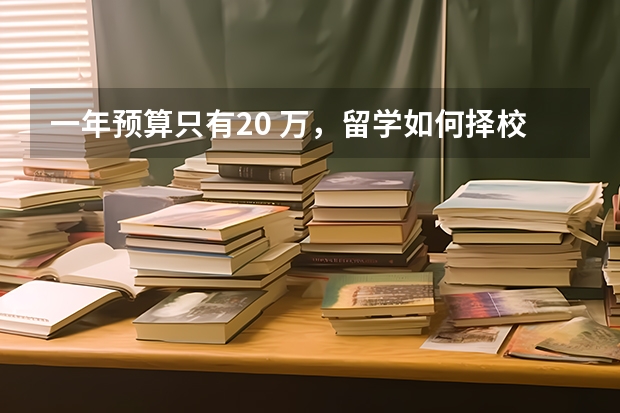 一年预算只有20 万，留学如何择校